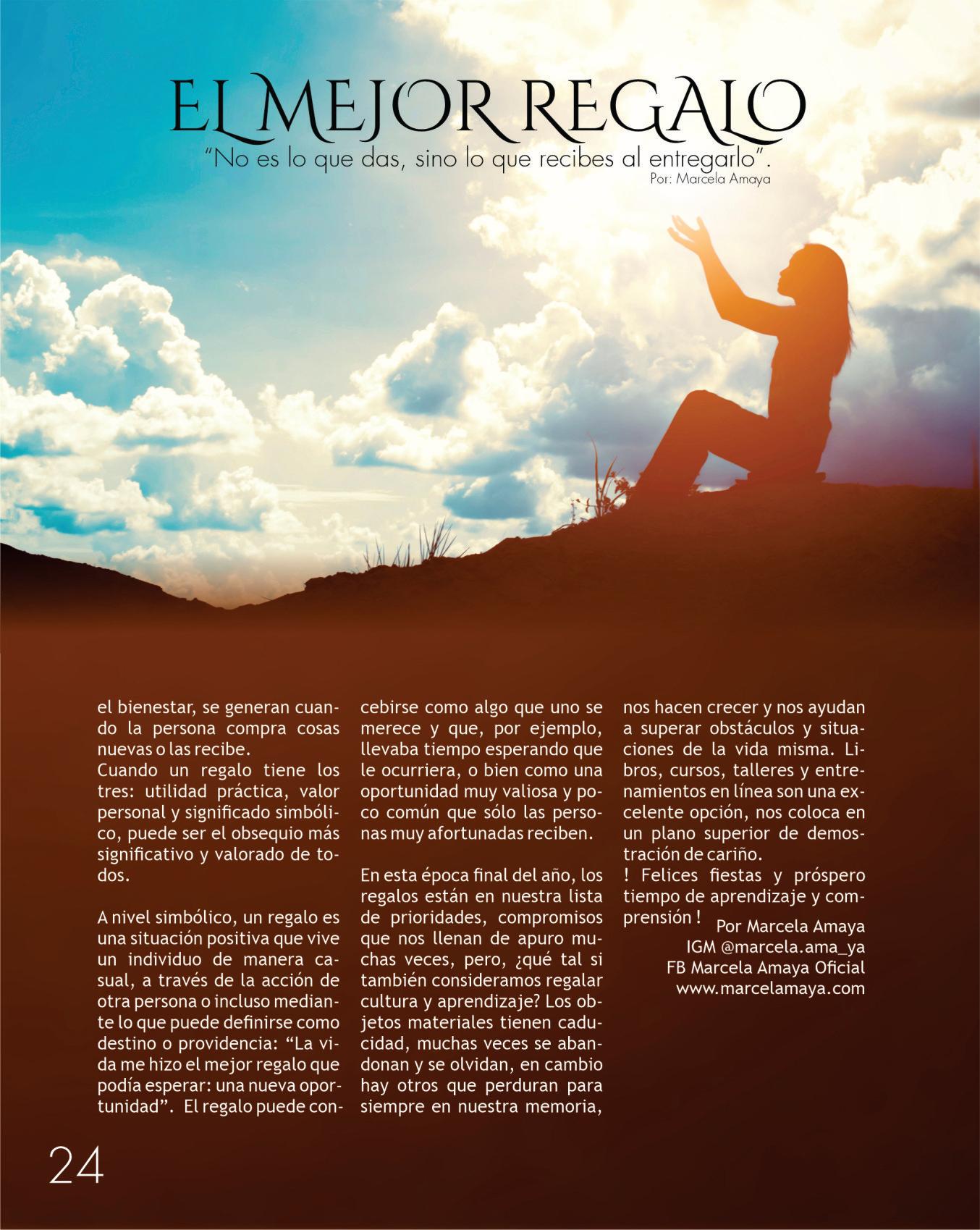 EL MEJOR REGALO

"No es lo que das, sino lo que recibes al entregarlo".

Por: Marcela Amaya

el bienestar, se generan cuando la persona compra cosas nuevas o las recibe.
Cuando un regalo tiene los tres: utilidad práctica, valor personal y significado simbólico, puede ser el obsequio más significativo y valorado de todos.

A nivel simbólico, un regalo es una situación positiva que vive un individuo de manera casual, a través de la acción de otra persona o incluso mediante lo que puede definirse como destino o providencia: "La vida me hizo el mejor regalo que podía esperar: una nueva oportunidad". El regalo puede concebirse como algo que uno se merece y que, por ejemplo, llevaba tiempo esperando que le ocurriera, o bien como una oportunidad muy valiosa y poco común que sólo las personas muy afortunadas reciben.

En esta época final del año, los regalos están en nuestra lista de prioridades, compromisos que nos llenan de apuro muchas veces, pero, ¿qué tal si también consideramos regalar cultura y aprendizaje? Los objetos materiales tienen caducidad, muchas veces se abandonan y se olvidan, en cambio hay otros que perduran para siempre en nuestra memoria, nos hacen crecer y nos ayudan a superar obstáculos y situaciones de la vida misma. Libros, cursos, talleres y entrenamientos en línea son una excelente opción, nos coloca en un plano superior de demostración de cariño.
! Felices fiestas y próspero tiempo de aprendizaje y comprensión !

Por Marcela Amaya
IGM @marcela.ama_ya
FB Marcela Amaya Oficial
www.marcelamaya.com

24